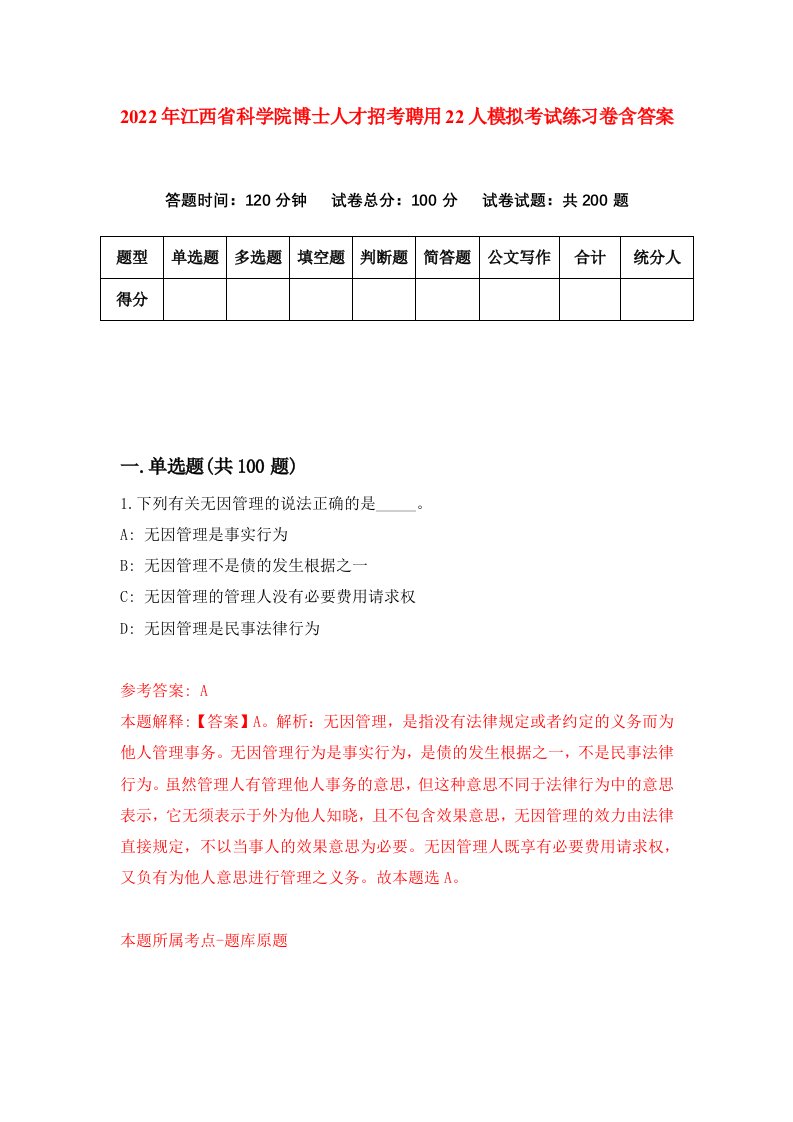 2022年江西省科学院博士人才招考聘用22人模拟考试练习卷含答案

答题时间：120分钟　试卷总分：100分　试卷试题：共200题

| 题型 | 单选题 | 多选题 | 填空题 | 判断题 | 简答题 | 公文写作 | 合计 | 统分人 |
|---|---|---|---|---|---|---|---|---|
| 得分 | | | | | | | | |

一.单选题(共100题)

1.下列有关无因管理的说法正确的是_____。

A: 无因管理是事实行为

B: 无因管理不是债的发生根据之一

C: 无因管理的管理人没有必要费用请求权

D: 无因管理是民事法律行为

参考答案: A

本题解释:【答案】A。解析：无因管理，是指没有法律规定或者约定的义务而为他人管理事务。无因管理行为是事实行为，是债的发生根据之一，不是民事法律行为。虽然管理人有管理他人事务的意思，但这种意思不同于法律行为中的意思表示，它无须表示于外为他人知晓，且不包含效果意思，无因管理的效力由法律直接规定，不以当事人的效果意思为必要。无因管理人既享有必要费用请求权，又负有为他人意思进行管理之义务。故本题选A。

本题所属考点-题库原题